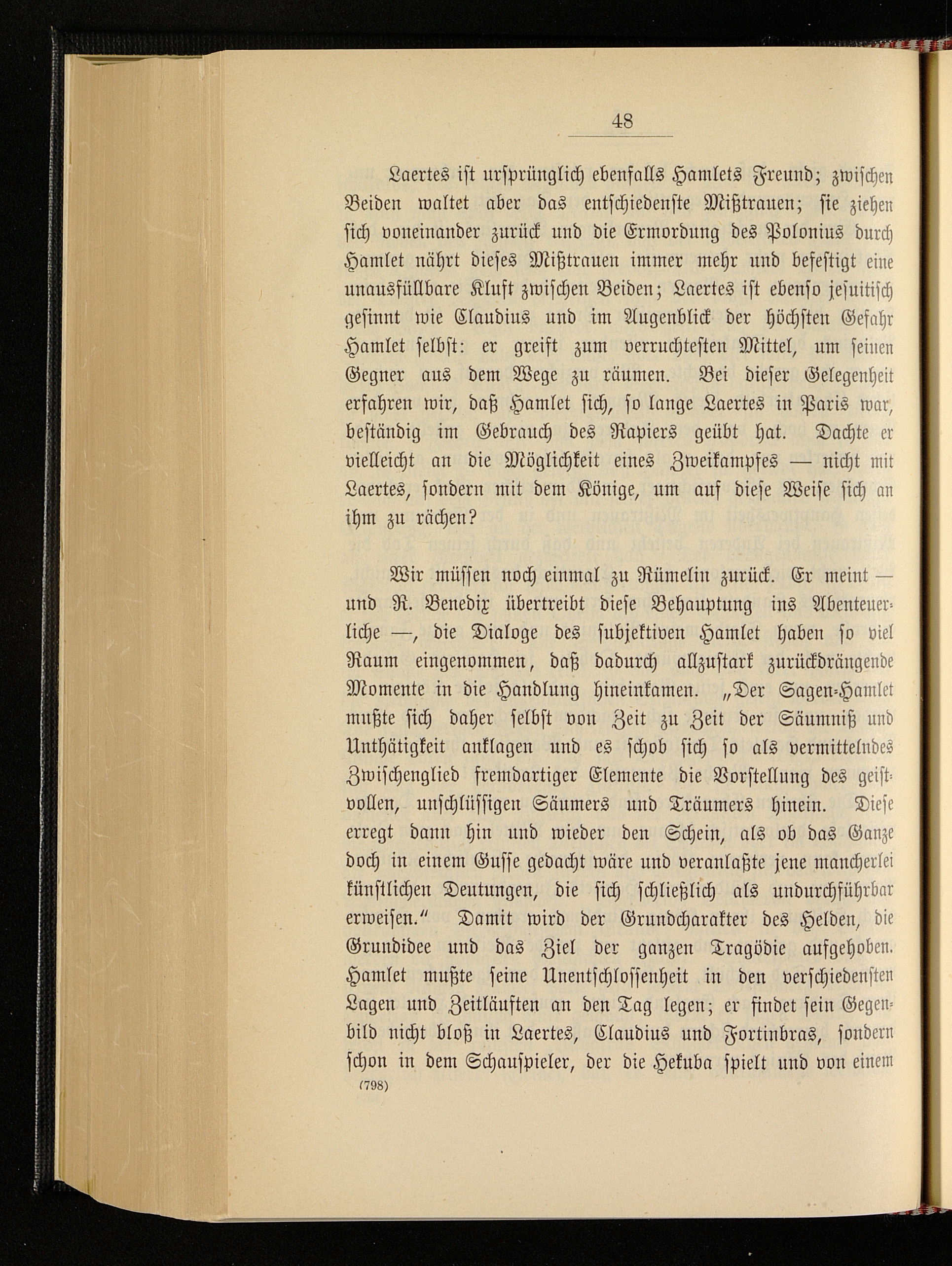 48

Laertes ist ursprünglich ebenfalls Hamlets Freund; zwischen Beiden waltet aber das entschiedenste Mißtrauen; sie ziehen sich voneinander zurück und die Ermordung des Polonius durch Hamlet nährt dieses Mißtrauen immer mehr und befestigt eine unausfüllbare Kluft zwischen Beiden; Laertes ist ebenso jesuitisch gesinnt wie Claudius und im Augenblick der höchsten Gefahr Hamlet selbst: er greift zum verruchtesten Mittel, um seinen Gegner aus dem Wege zu räumen. Bei dieser Gelegenheit erfahren wir, daß Hamlet sich, so lange Laertes in Paris war, beständig im Gebrauch des Rapiers geübt hat. Dachte er vielleicht an die Möglichkeit eines Zweikampfes — nicht mit Laertes, sondern mit dem Könige, um auf diese Weise sich an ihm zu rächen?

Wir müssen noch einmal zu Rümelin zurück. Er meint — und R. Benedix übertreibt diese Behauptung ins Abenteuerliche —, die Dialoge des subjektiven Hamlet haben so viel Raum eingenommen, daß dadurch allzustark zurückdrängende Momente in die Handlung hineinkamen. „Der Sagen-Hamlet mußte sich daher selbst von Zeit zu Zeit der Säumniß und Unthätigkeit anklagen und es schob sich so als vermittelndes Zwischenglied fremdartiger Elemente die Vorstellung des geistvollen, unschlüssigen Säumers und Träumers hinein. Diese erregt dann hin und wieder den Schein, als ob das Ganze doch in einem Gusse gedacht wäre und veranlaßte jene mancherlei künstlichen Deutungen, die sich schließlich als undurchführbar erweisen.“ Damit wird der Grundcharakter des Helden, die Grundidee und das Ziel der ganzen Tragödie aufgehoben. Hamlet mußte seine Unentschlossenheit in den verschiedensten Lagen und Zeitläuften an den Tag legen; er findet sein Gegenbild nicht bloß in Laertes, Claudius und Fortinbras, sondern schon in dem Schauspieler, der die Hekuba spielt und von einem
(798)